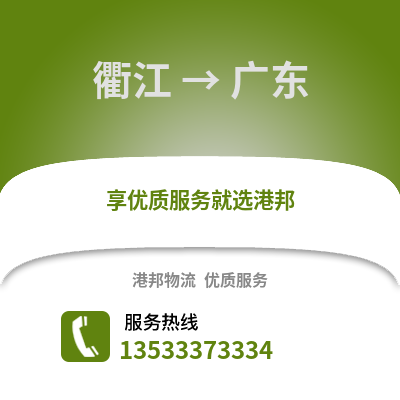 衢江 → 广东

享优质服务就选港邦

港邦物流 优质服务

服务热线
13533373334